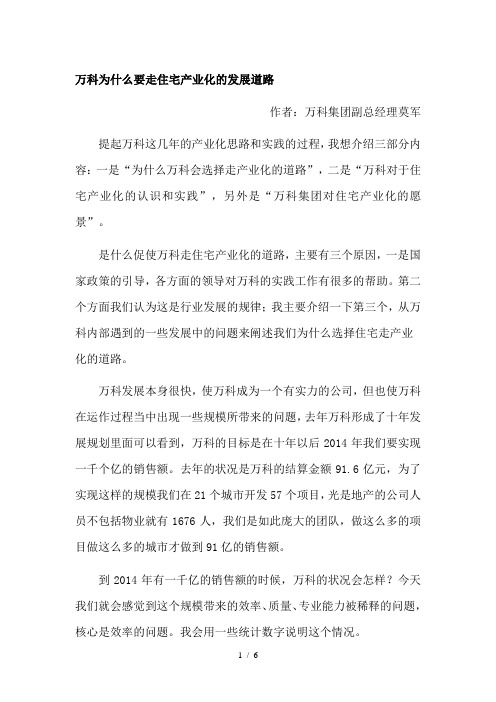 万科为什么要走住宅产业化的发展道路

作者：万科集团副总经理莫军

提起万科这几年的产业化思路和实践的过程，我想介绍三部分内容：一是“为什么万科会选择走产业化的道路”，二是“万科对于住宅产业化的认识和实践”，另外是“万科集团对住宅产业化的愿景”。

是什么促使万科走住宅产业化的道路，主要有三个原因，一是国家政策的引导，各方面的领导对万科的实践工作有很多的帮助。第二个方面我们认为这是行业发展的规律；我主要介绍一下第三个，从万科内部遇到的一些发展中的问题来阐述我们为什么选择住宅走产业化的道路。

万科发展本身很快，使万科成为一个有实力的公司，但也使万科在运作过程当中出现一些规模所带来的问题，去年万科形成了十年发展规划里面可以看到，万科的目标是在十年以后 2014 年我们要实现一千个亿的销售额。去年的状况是万科的结算金额 91.6 亿元，为了实现这样的规模我们在 21 个城市开发 57 个项目，光是地产的公司人员不包括物业就有 1676 人，我们是如此庞大的团队，做这么多的项目做这么多的城市才做到 91 亿的销售额。

到 2014 年有一千亿的销售额的时候，万科的状况会怎样？今天我们就会感觉到这个规模带来的效率、质量、专业能力被稀释的问题，核心是效率的问题。我会用一些统计数字说明这个情况。

1 / 6